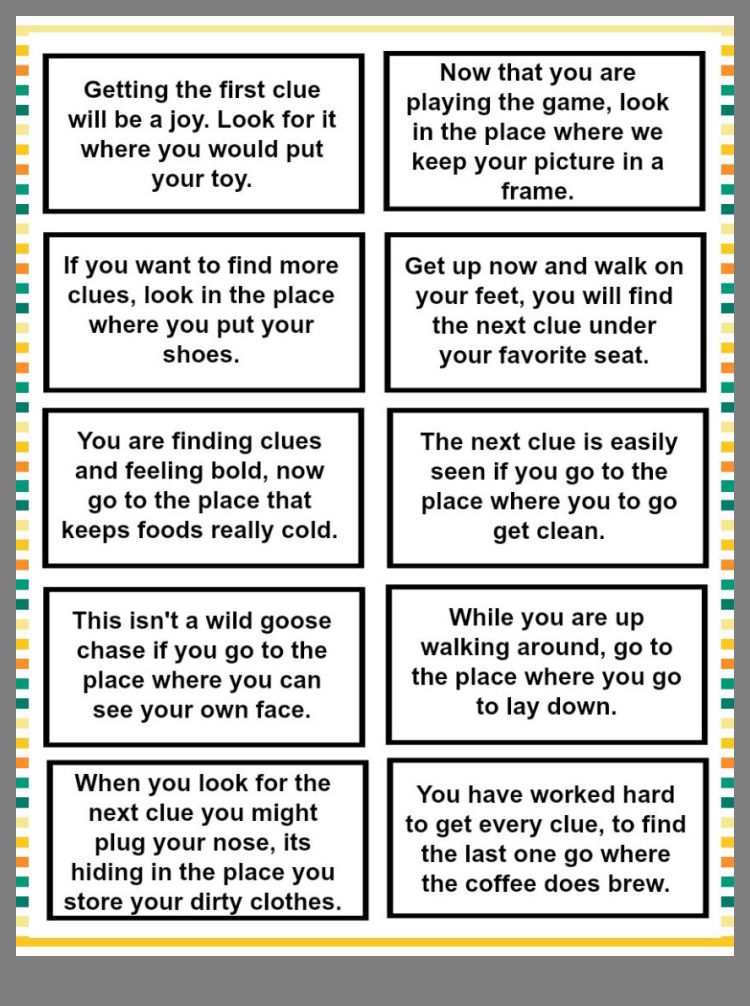 Getting the first clue will be a joy. Look for it where you would put your toy.

Now that you are playing the game, look in the place where we keep your picture in a frame.

If you want to find more clues, look in the place where you put your shoes.

Get up now and walk on your feet, you will find the next clue under your favorite seat.

You are finding clues and feeling bold, now go to the place that keeps foods really cold.

The next clue is easily seen if you go to the place where you to go get clean.

This isn't a wild goose chase if you go to the place where you can see your own face.

While you are up walking around, go to the place where you go to lay down.

When you look for the next clue you might plug your nose, its hiding in the place you store your dirty clothes.

You have worked hard to get every clue, to find the last one go where the coffee does brew.